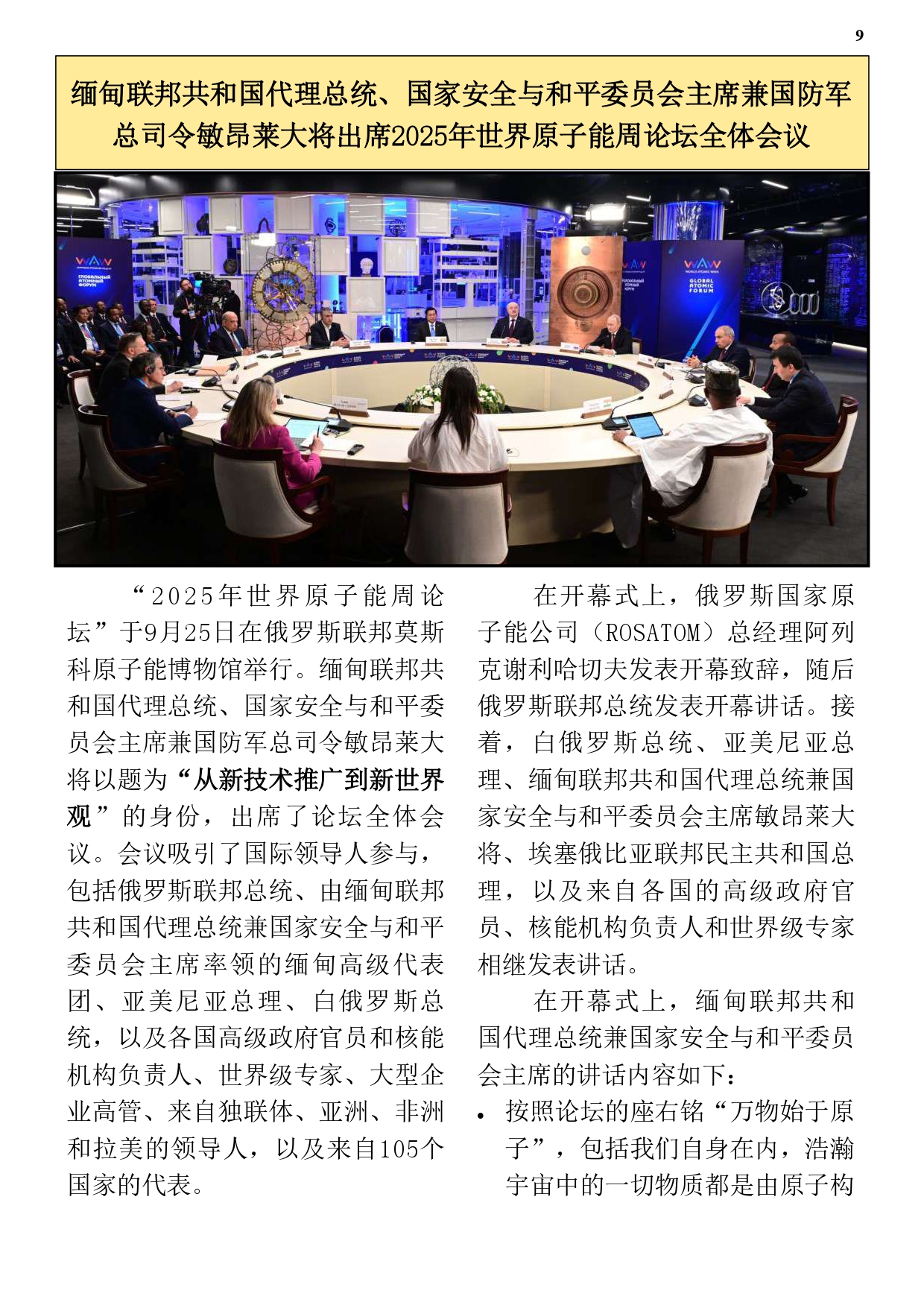 9

缅甸联邦共和国代理总统、国家安全与和平委员会主席兼国防军总司令敏昂莱大将出席2025年世界原子能周论坛全体会议

WAW
ГЛОБАЛЬНЫЙ АТОМНЫЙ ФОРУМ

WAW
WORLD ATOMIC WEEK
GLOBAL ATOMIC FORUM

“2025年世界原子能周论坛”于9月25日在俄罗斯联邦莫斯科原子能博物馆举行。缅甸联邦共和国代理总统、国家安全与和平委员会主席兼国防军总司令敏昂莱大将以题为“从新技术推广到新世界观”的身份，出席了论坛全体会议。会议吸引了国际领导人参与，包括俄罗斯联邦总统、由缅甸联邦共和国代理总统兼国家安全与和平委员会主席率领的缅甸高级代表团、亚美尼亚总理、白俄罗斯总统，以及各国高级政府官员和核能机构负责人、世界级专家、大型企业高管、来自独联体、亚洲、非洲和拉美的领导人，以及来自105个国家的代表。

在开幕式上，俄罗斯国家原子能公司（ROSATOM）总经理阿列克谢利哈切夫发表开幕致辞，随后俄罗斯联邦总统发表开幕讲话。接着，白俄罗斯总统、亚美尼亚总理、缅甸联邦共和国代理总统兼国家安全与和平委员会主席敏昂莱大将、埃塞俄比亚联邦民主共和国总理，以及来自各国的高级政府官员、核能机构负责人和世界级专家相继发表讲话。

在开幕式上，缅甸联邦共和国代理总统兼国家安全与和平委员会主席的讲话内容如下：

• 按照论坛的座右铭“万物始于原子”，包括我们自身在内，浩瀚宇宙中的一切物质都是由原子构